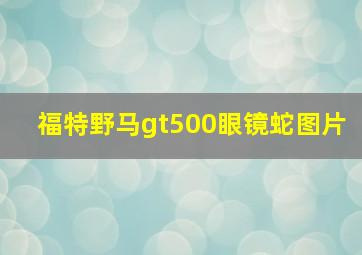 福特野马gt500眼镜蛇图片